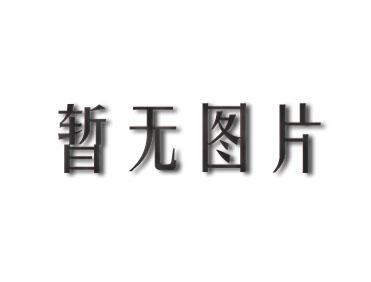 暂无图片